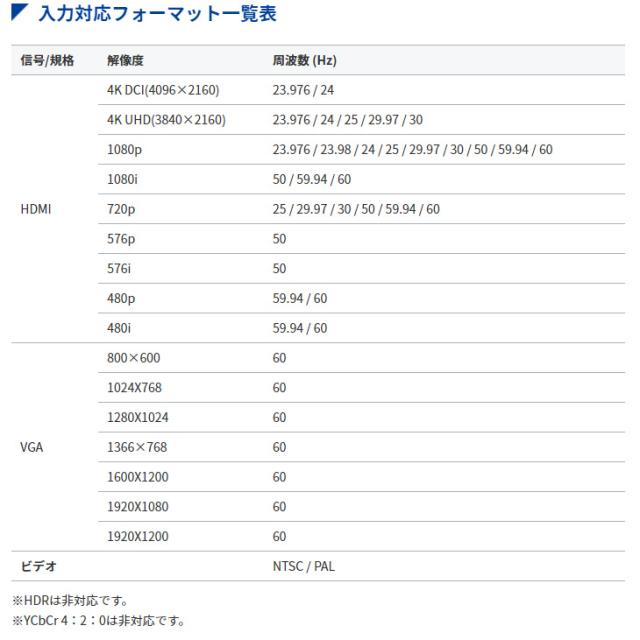 入力対応フォーマット一覧表

| 信号/規格 | 解像度 | 周波数 (Hz) |
|---|---|---|
| HDMI | 4K DCI(4096×2160) | 23.976 / 24 |
| | 4K UHD(3840×2160) | 23.976 / 24 / 25 / 29.97 / 30 |
| | 1080p | 23.976 / 23.98 / 24 / 25 / 29.97 / 30 / 50 / 59.94 / 60 |
| | 1080i | 50 / 59.94 / 60 |
| | 720p | 25 / 29.97 / 30 / 50 / 59.94 / 60 |
| | 576p | 50 |
| | 576i | 50 |
| | 480p | 59.94 / 60 |
| | 480i | 59.94 / 60 |
| VGA | 800×600 | 60 |
| | 1024X768 | 60 |
| | 1280X1024 | 60 |
| | 1366×768 | 60 |
| | 1600X1200 | 60 |
| | 1920X1080 | 60 |
| | 1920X1200 | 60 |
| ビデオ | | NTSC / PAL |

※HDRは非対応です。
※YCbCr 4：2：0は非対応です。